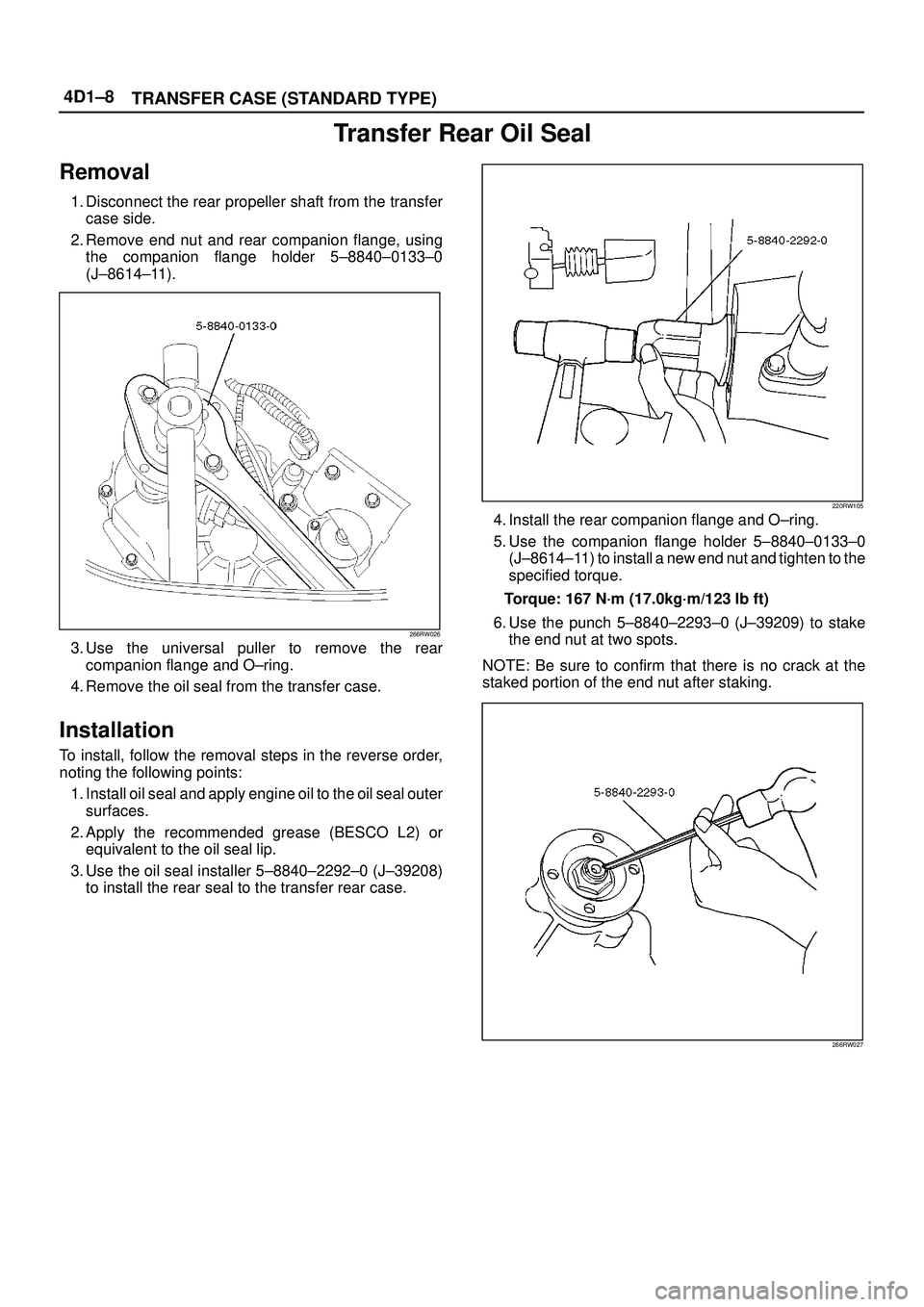 4D1–8 TRANSFER CASE (STANDARD TYPE)

Transfer Rear Oil Seal

Removal

1. Disconnect the rear propeller shaft from the transfer case side.

2. Remove end nut and rear companion flange, using the companion flange holder 5–8840–0133–0 (J–8614–11).

5-8840-0133-0

266RW026

3. Use the universal puller to remove the rear companion flange and O–ring.

4. Remove the oil seal from the transfer case.

Installation

To install, follow the removal steps in the reverse order, noting the following points:

1. Install oil seal and apply engine oil to the oil seal outer surfaces.

2. Apply the recommended grease (BESCO L2) or equivalent to the oil seal lip.

3. Use the oil seal installer 5–8840–2292–0 (J–39208) to install the rear seal to the transfer rear case.

5-8840-2292-0

220RW105

4. Install the rear companion flange and O–ring.

5. Use the companion flange holder 5–8840–0133–0 (J–8614–11) to install a new end nut and tighten to the specified torque.

Torque: 167 N·m (17.0kg·m/123 lb ft)

6. Use the punch 5–8840–2293–0 (J–39209) to stake the end nut at two spots.

NOTE: Be sure to confirm that there is no crack at the staked portion of the end nut after staking.

5-8840-2293-0

266RW027

carmanualsonline.info